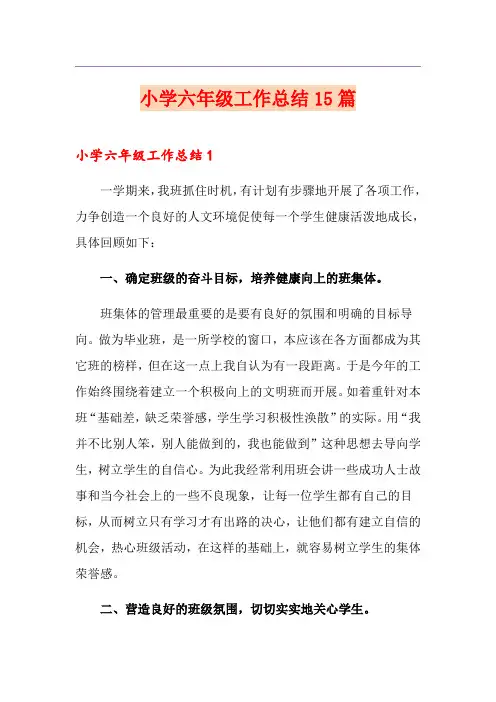 小学六年级工作总结15篇

小学六年级工作总结1

一学期来，我班抓住时机，有计划有步骤地开展了各项工作，力争创造一个良好的人文环境促使每一个学生健康活泼地成长，具体回顾如下：

一、确定班级的奋斗目标，培养健康向上的班集体。

班集体的管理最重要的是要有良好的氛围和明确的目标导向。做为毕业班，是一所学校的窗口，本应该在各方面都成为其它班的榜样，但在这一点上我自认为有一段距离。于是今年的工作始终围绕着建立一个积极向上的文明班而开展。如着重针对本班“基础差，缺乏荣誉感，学生学习积极性涣散”的实际。用“我并不比别人笨，别人能做到的，我也能做到”这种思想去导向学生，树立学生的自信心。为此我经常利用班会讲一些成功人士故事和当今社会上的一些不良现象，让每一位学生都有自己的目标，从而树立只有学习才有出路的决心，让他们都有建立自信的机会，热心班级活动，在这样的基础上，就容易树立学生的集体荣誉感。

二、营造良好的班级氛围，切切实实地关心学生。